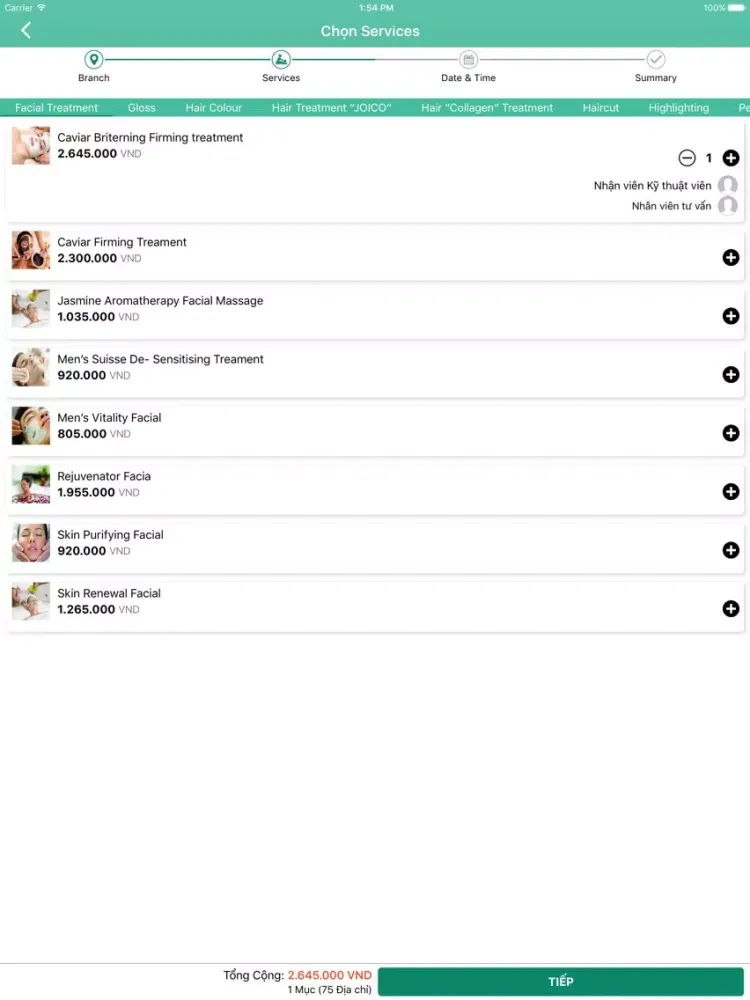 Carrier
1:54 PM
100%

Chọn Services

Branch
Services
Date & Time
Summary

Facial Treatment
Gloss
Hair Colour
Hair Treatment "JOICO"
Hair "Collagen" Treatment
Haircut
Highlighting
Pe

Caviar Briterning Firming treatment
2.645.000 VND
1
Nhận viên Kỹ thuật viên
Nhân viên tư vấn

Caviar Firming Treament
2.300.000 VND

Jasmine Aromatherapy Facial Massage
1.035.000 VND

Men's Suisse De- Sensitising Treament
920.000 VND

Men's Vitality Facial
805.000 VND

Rejuvenator Facia
1.955.000 VND

Skin Purifying Facial
920.000 VND

Skin Renewal Facial
1.265.000 VND

Tổng Cộng: 2.645.000 VND
1 Mục (75 Địa chỉ)
TIẾP